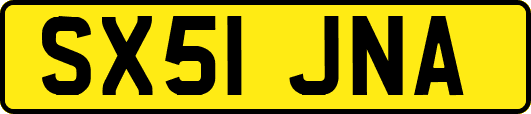 SX51 JNA